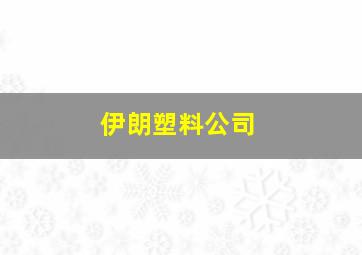 伊朗塑料公司